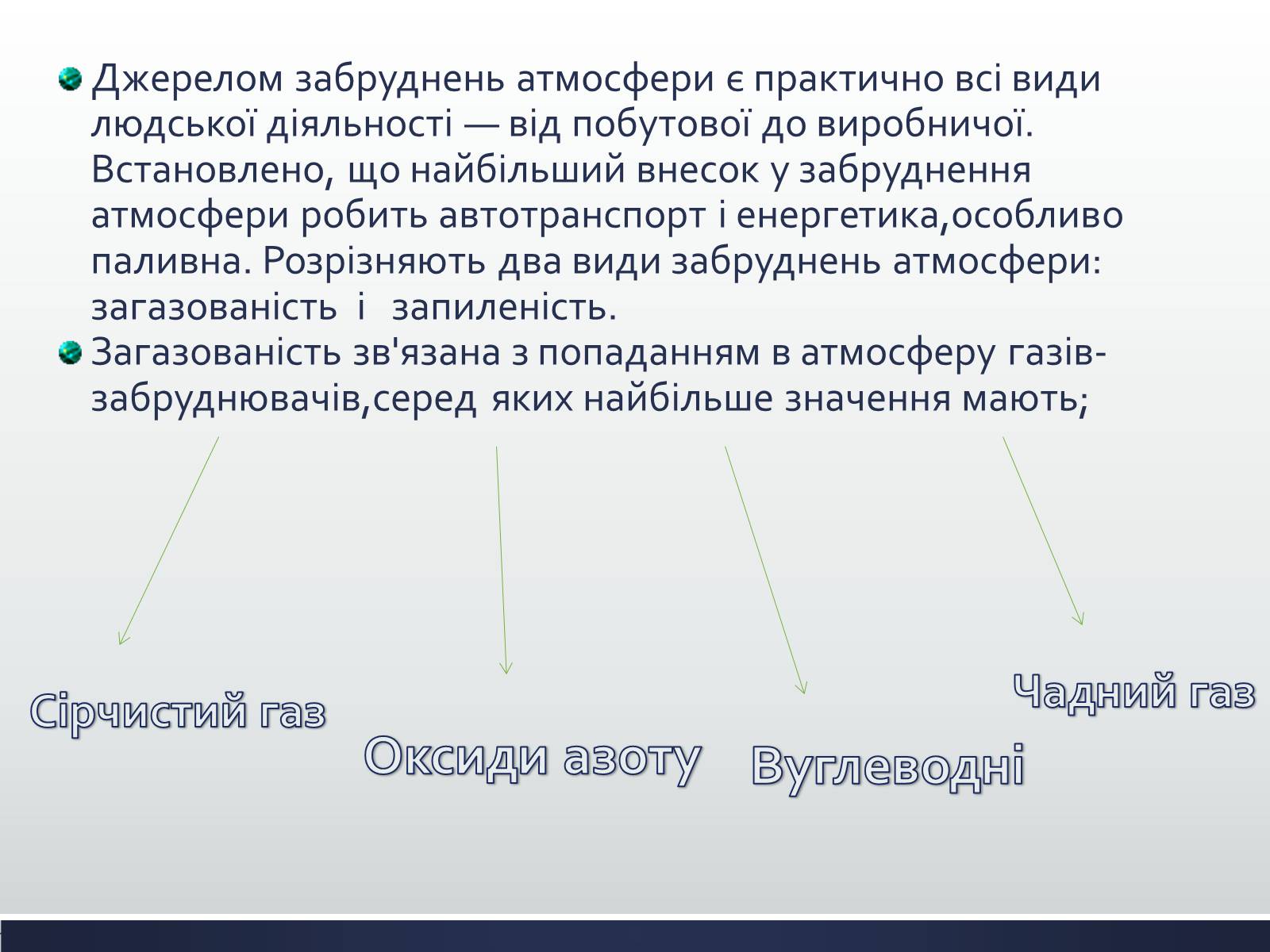 Джерелом забруднень атмосфери є практично всі види людської діяльності — від побутової до виробничої. Встановлено, що найбільший внесок у забруднення атмосфери робить автотранспорт і енергетика,особливо паливна. Розрізняють два види забруднень атмосфери: загазованість і запиленість.

Загазованість зв'язана з попаданням в атмосферу газів-забруднювачів,серед яких найбільше значення мають;

Сірчистий газ

Оксиди азоту

Вуглеводні

Чадний газ